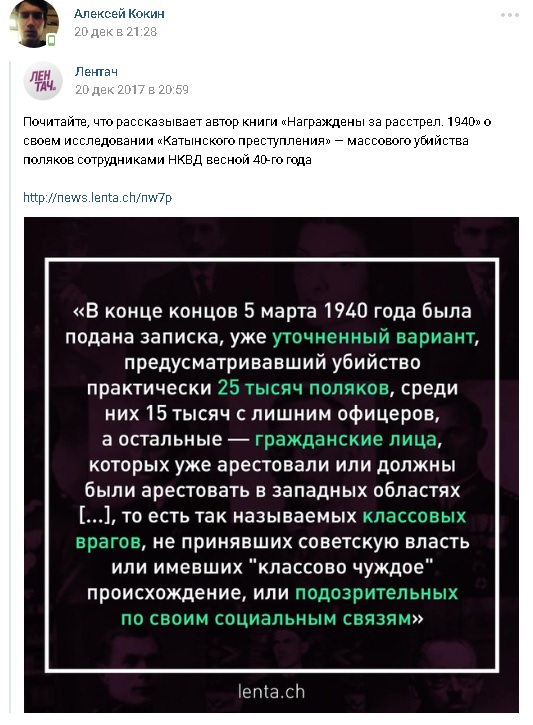 Алексей Кокин
20 дек в 21:28

ЛЕН ТАЧ.
Лентач
20 дек 2017 в 20:59

Почитайте, что рассказывает автор книги «Награждены за расстрел. 1940» о своем исследовании «Катынского преступления» — массового убийства поляков сотрудниками НКВД весной 40-го года

http://news.lenta.ch/nw7p

«В конце концов 5 марта 1940 года была подана записка, уже уточненный вариант, предусматривавший убийство практически 25 тысяч поляков, среди них 15 тысяч с лишним офицеров, а остальные — гражданские лица, которых уже арестовали или должны были арестовать в западных областях [...], то есть так называемых классовых врагов, не принявших советскую власть или имевших "классово чуждое" происхождение, или подозрительных по своим социальным связям»

lenta.ch